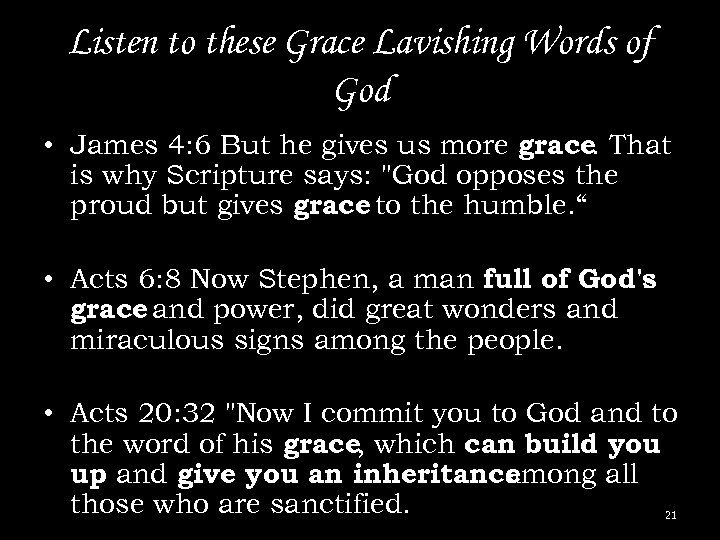 Listen to these Grace Lavishing Words of God

• James 4:6 But he gives us more grace. That is why Scripture says: "God opposes the proud but gives grace to the humble."

• Acts 6:8 Now Stephen, a man full of God's grace and power, did great wonders and miraculous signs among the people.

• Acts 20:32 "Now I commit you to God and to the word of his grace, which can build you up and give you an inheritance among all those who are sanctified.

21